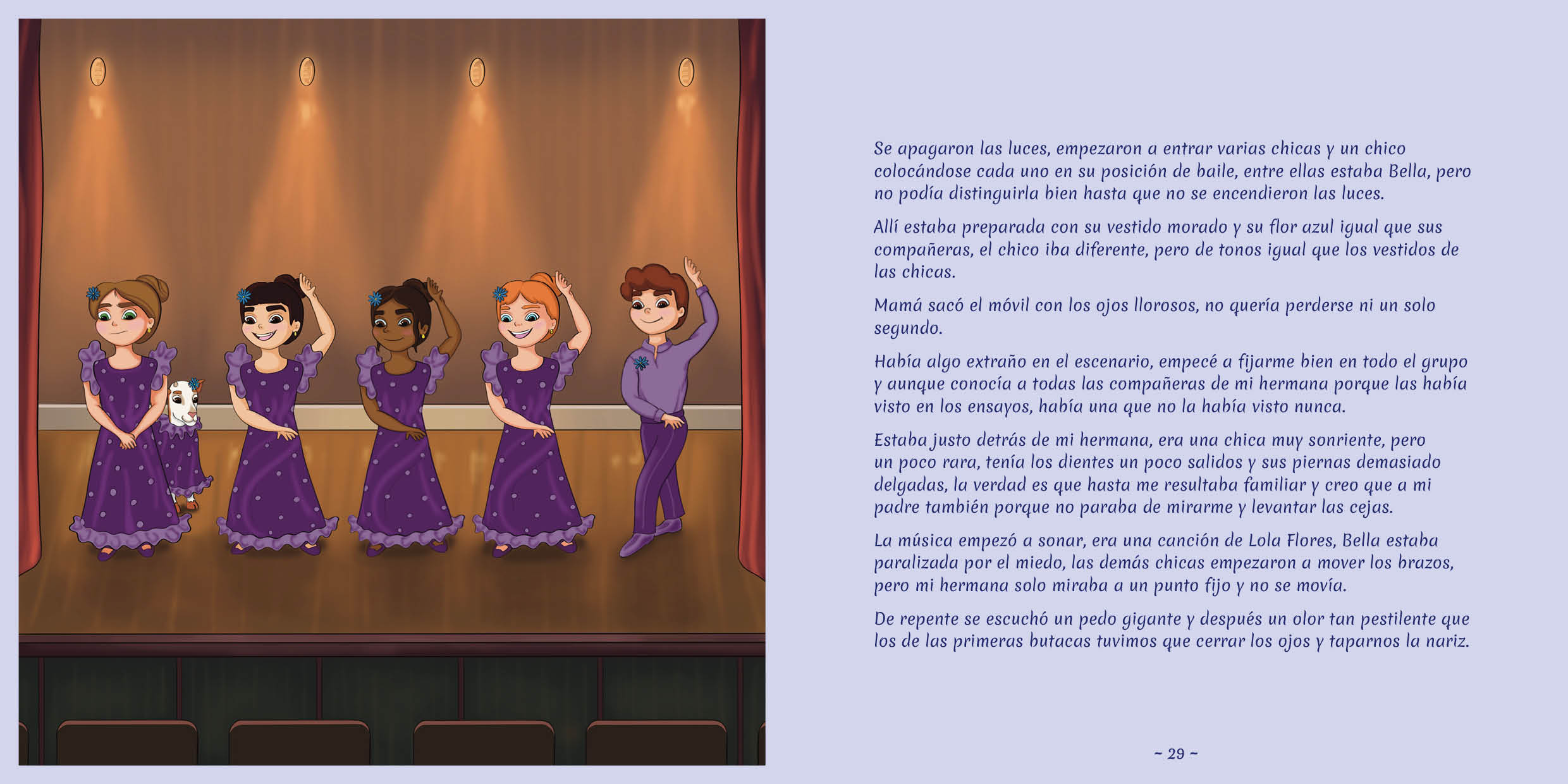 Se apagaron las luces, empezaron a entrar varias chicas y un chico colocándose cada uno en su posición de baile, entre ellas estaba Bella, pero no podía distinguirla bien hasta que no se encendieron las luces.

Allí estaba preparada con su vestido morado y su flor azul igual que sus compañeras, el chico iba diferente, pero de tonos igual que los vestidos de las chicas.

Mamá sacó el móvil con los ojos llorosos, no quería perderse ni un solo segundo.

Había algo extraño en el escenario, empecé a fijarme bien en todo el grupo y aunque conocía a todas las compañeras de mi hermana porque las había visto en los ensayos, había una que no la había visto nunca.

Estaba justo detrás de mi hermana, era una chica muy sonriente, pero un poco rara, tenía los dientes un poco salidos y sus piernas demasiado delgadas, la verdad es que hasta me resultaba familiar y creo que a mi padre también porque no paraba de mirarme y levantar las cejas.

La música empezó a sonar, era una canción de Lola Flores, Bella estaba paralizada por el miedo, las demás chicas empezaron a mover los brazos, pero mi hermana solo miraba a un punto fijo y no se movía.

De repente se escuchó un pedo gigante y después un olor tan pestilente que los de las primeras butacas tuvimos que cerrar los ojos y taparnos la nariz.

~ 29 ~